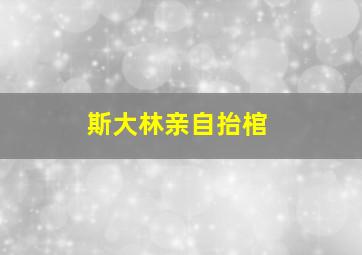 斯大林亲自抬棺